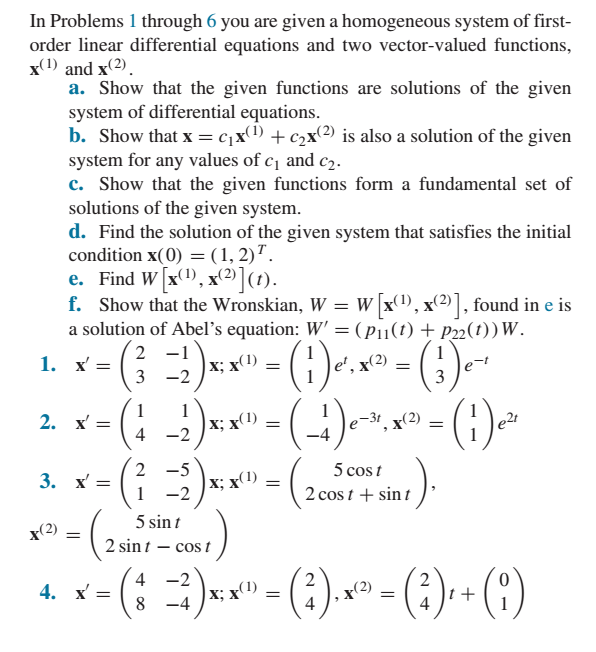 In Problems 1 through 6 you are given a homogeneous system of first-order linear differential equations and two vector-valued functions, $\mathbf{x}^{(1)}$ and $\mathbf{x}^{(2)}$.

a. Show that the given functions are solutions of the given system of differential equations.

b. Show that $\mathbf{x} = c_1\mathbf{x}^{(1)} + c_2\mathbf{x}^{(2)}$ is also a solution of the given system for any values of $c_1$ and $c_2$.

c. Show that the given functions form a fundamental set of solutions of the given system.

d. Find the solution of the given system that satisfies the initial condition $\mathbf{x}(0) = (1, 2)^T$.

e. Find $W\left[\mathbf{x}^{(1)}, \mathbf{x}^{(2)}\right](t)$.

f. Show that the Wronskian, $W = W\left[\mathbf{x}^{(1)}, \mathbf{x}^{(2)}\right]$, found in e is a solution of Abel's equation: $W' = (p_{11}(t) + p_{22}(t))W$.

1. $\mathbf{x}' = \begin{pmatrix} 2 & -1 \\ 3 & -2 \end{pmatrix}\mathbf{x}$; $\mathbf{x}^{(1)} = \begin{pmatrix} 1 \\ 1 \end{pmatrix}e^{t}$, $\mathbf{x}^{(2)} = \begin{pmatrix} 1 \\ 3 \end{pmatrix}e^{-t}$

2. $\mathbf{x}' = \begin{pmatrix} 1 & 1 \\ 4 & -2 \end{pmatrix}\mathbf{x}$; $\mathbf{x}^{(1)} = \begin{pmatrix} 1 \\ -4 \end{pmatrix}e^{-3t}$, $\mathbf{x}^{(2)} = \begin{pmatrix} 1 \\ 1 \end{pmatrix}e^{2t}$

3. $\mathbf{x}' = \begin{pmatrix} 2 & -5 \\ 1 & -2 \end{pmatrix}\mathbf{x}$; $\mathbf{x}^{(1)} = \begin{pmatrix} 5\cos t \\ 2\cos t + \sin t \end{pmatrix}$,

$\mathbf{x}^{(2)} = \begin{pmatrix} 5\sin t \\ 2\sin t - \cos t \end{pmatrix}$

4. $\mathbf{x}' = \begin{pmatrix} 4 & -2 \\ 8 & -4 \end{pmatrix}\mathbf{x}$; $\mathbf{x}^{(1)} = \begin{pmatrix} 2 \\ 4 \end{pmatrix}$, $\mathbf{x}^{(2)} = \begin{pmatrix} 2 \\ 4 \end{pmatrix}t + \begin{pmatrix} 0 \\ 1 \end{pmatrix}$